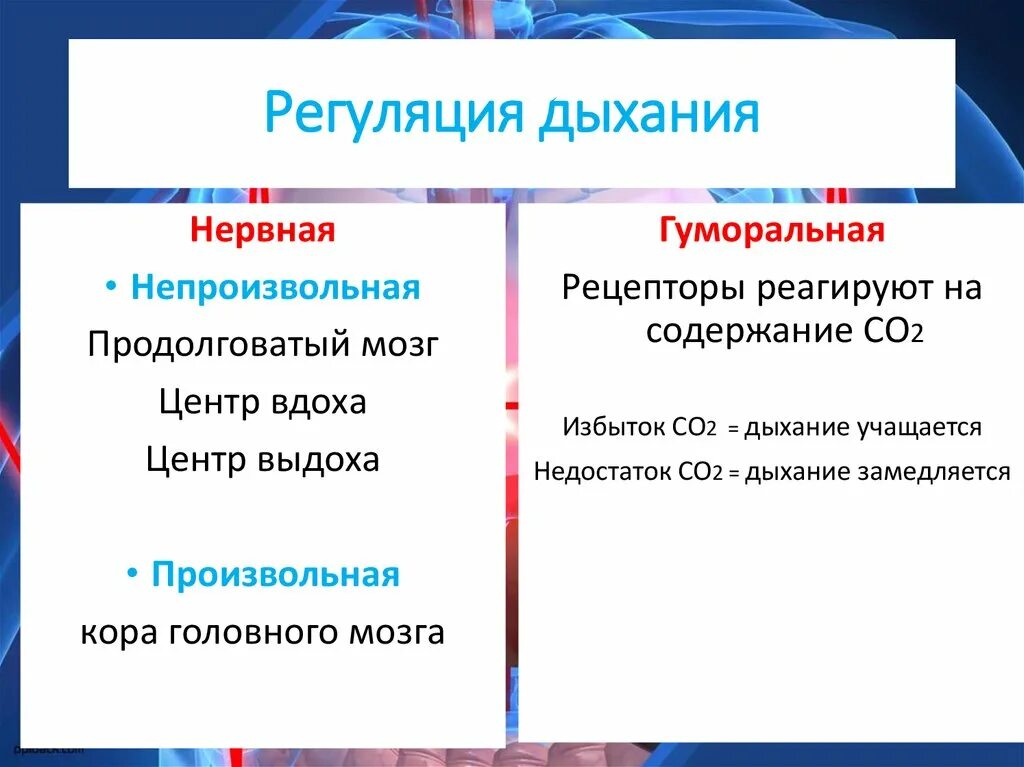 Регуляция дыхания

Нервная

• Непроизвольная

Продолговатый мозг

Центр вдоха

Центр выдоха

• Произвольная

кора головного мозга

Гуморальная

Рецепторы реагируют на содержание $CO_2$

Избыток $CO_2$ = дыхание учащается

Недостаток $CO_2$ = дыхание замедляется